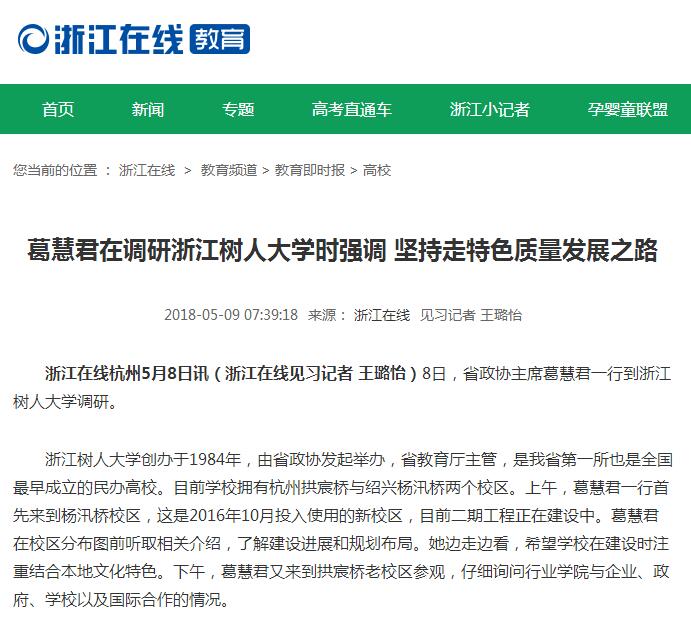 浙江在线 教育

首页 新闻 专题 高考直通车 浙江小记者 孕婴童联盟

您当前的位置 ： 浙江在线 > 教育频道 > 教育即时报 > 高校

葛慧君在调研浙江树人大学时强调 坚持走特色质量发展之路

2018-05-09 07:39:18 来源： 浙江在线 见习记者 王璐怡

浙江在线杭州5月8日讯（浙江在线见习记者 王璐怡）8日，省政协主席葛慧君一行到浙江树人大学调研。

浙江树人大学创办于1984年，由省政协发起举办，省教育厅主管，是我省第一所也是全国最早成立的民办高校。目前学校拥有杭州拱宸桥与绍兴杨汛桥两个校区。上午，葛慧君一行首先来到杨汛桥校区，这是2016年10月投入使用的新校区，目前二期工程正在建设中。葛慧君在校区分布图前听取相关介绍，了解建设进展和规划布局。她边走边看，希望学校在建设时注重结合本地文化特色。下午，葛慧君又来到拱宸桥老校区参观，仔细询问行业学院与企业、政府、学校以及国际合作的情况。